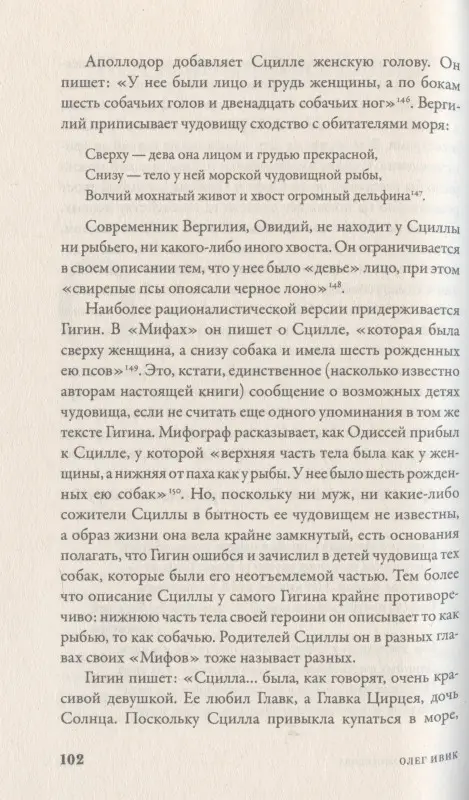 Аполлодор добавляет Сцилле женскую голову. Он пишет: «У нее были лицо и грудь женщины, а по бокам шесть собачьих голов и двенадцать собачьих ног»$^{146}$. Вергилий приписывает чудовищу сходство с обитателями моря:

Сверху — дева она лицом и грудью прекрасной,
Снизу — тело у ней морской чудовищной рыбы,
Волчий мохнатый живот и хвост огромный дельфина$^{147}$.

Современник Вергилия, Овидий, не находит у Сциллы ни рыбьего, ни какого-либо иного хвоста. Он ограничивается в своем описании тем, что у нее было «девье» лицо, при этом «свирепые псы опоясали черное лоно»$^{148}$.

Наиболее рационалистической версии придерживается Гигин. В «Мифах» он пишет о Сцилле, «которая была сверху женщина, а снизу собака и имела шесть рожденных ею псов»$^{149}$. Это, кстати, единственное (насколько известно авторам настоящей книги) сообщение о возможных детях чудовища, если не считать еще одного упоминания в том же тексте Гигина. Мифограф расказывает, как Одиссей прибыл к Сцилле, у которой «верхняя часть тела была как у женщины, а нижняя от паха как у рыбы. У нее было шесть рожденных ею собак»$^{150}$. Но, поскольку ни муж, ни какие-либо сожители Сциллы в бытность ее чудовищем не известны, а образ жизни она вела крайне замкнутый, есть основания полагать, что Гигин ошибся и зачислил в детей чудовища тех собак, которые были его неотъемлемой частью. Тем более что описание Сциллы у самого Гигина крайне противоречиво: нижнюю часть тела своей героини он описывает то как рыбью, то как собачью. Родителей Сциллы он в разных главах своих «Мифов» тоже называет разных.

Гигин пишет: «Сцилла... была, как говорят, очень красивой девушкой. Ее любил Главк, а Главка Цирцея, дочь Солнца. Поскольку Сцилла привыкла купаться в море,

102 ОЛЕГ ИВИК